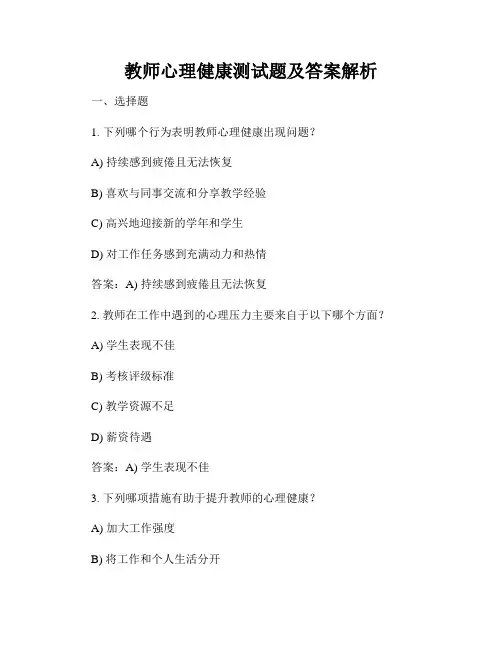 教师心理健康测试题及答案解析

一、选择题

1. 下列哪个行为表明教师心理健康出现问题？

A) 持续感到疲倦且无法恢复

B) 喜欢与同事交流和分享教学经验

C) 高兴地迎接新的学年和学生

D) 对工作任务感到充满动力和热情

答案：A) 持续感到疲倦且无法恢复

2. 教师在工作中遇到的心理压力主要来自于以下哪个方面？

A) 学生表现不佳

B) 考核评级标准

C) 教学资源不足

D) 薪资待遇

答案：A) 学生表现不佳

3. 下列哪项措施有助于提升教师的心理健康？

A) 加大工作强度

B) 将工作和个人生活分开